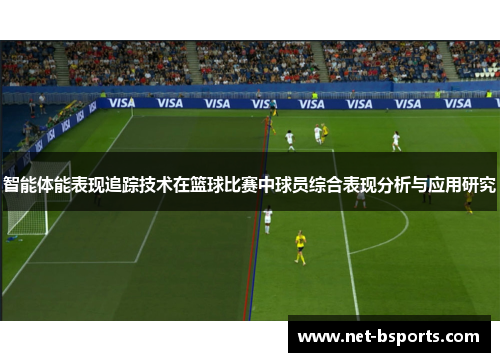 VISA VISA VISA VISA VISA VISA VISA VISA VISA VISA VISA VISA

智能体能表现追踪技术在篮球比赛中球员综合表现分析与应用研究

www.net-bsports.com